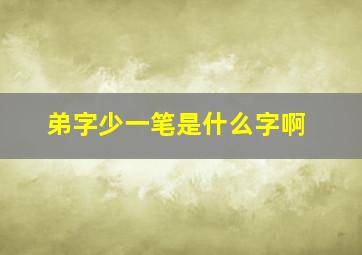 弟字少一笔是什么字啊